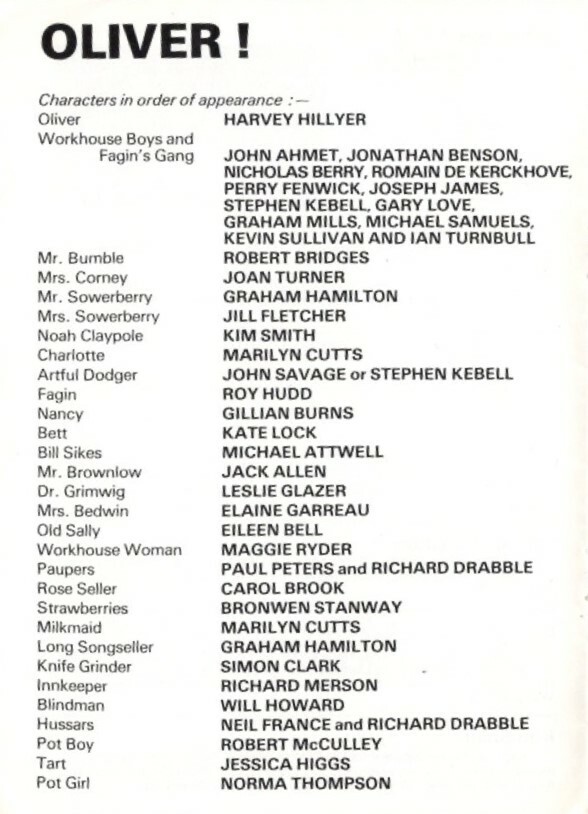 OLIVER !

Characters in order of appearance :—

| | |
|---|---|
| Oliver | HARVEY HILLYER |
| Workhouse Boys and Fagin's Gang | JOHN AHMET, JONATHAN BENSON, NICHOLAS BERRY, ROMAIN DE KERCKHOVE, PERRY FENWICK, JOSEPH JAMES, STEPHEN KEBELL, GARY LOVE, GRAHAM MILLS, MICHAEL SAMUELS, KEVIN SULLIVAN AND IAN TURNBULL |
| Mr. Bumble | ROBERT BRIDGES |
| Mrs. Corney | JOAN TURNER |
| Mr. Sowerberry | GRAHAM HAMILTON |
| Mrs. Sowerberry | JILL FLETCHER |
| Noah Claypole | KIM SMITH |
| Charlotte | MARILYN CUTTS |
| Artful Dodger | JOHN SAVAGE or STEPHEN KEBELL |
| Fagin | ROY HUDD |
| Nancy | GILLIAN BURNS |
| Bett | KATE LOCK |
| Bill Sikes | MICHAEL ATTWELL |
| Mr. Brownlow | JACK ALLEN |
| Dr. Grimwig | LESLIE GLAZER |
| Mrs. Bedwin | ELAINE GARREAU |
| Old Sally | EILEEN BELL |
| Workhouse Woman | MAGGIE RYDER |
| Paupers | PAUL PETERS and RICHARD DRABBLE |
| Rose Seller | CAROL BROOK |
| Strawberries | BRONWEN STANWAY |
| Milkmaid | MARILYN CUTTS |
| Long Songseller | GRAHAM HAMILTON |
| Knife Grinder | SIMON CLARK |
| Innkeeper | RICHARD MERSON |
| Blindman | WILL HOWARD |
| Hussars | NEIL FRANCE and RICHARD DRABBLE |
| Pot Boy | ROBERT McCULLEY |
| Tart | JESSICA HIGGS |
| Pot Girl | NORMA THOMPSON |